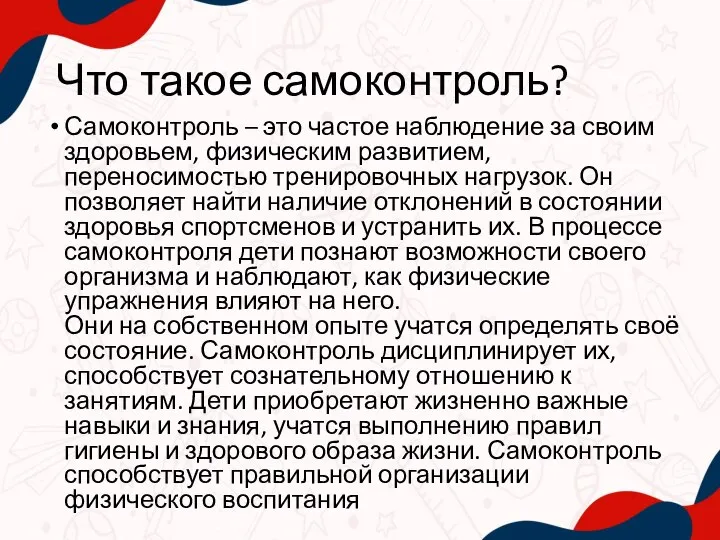 Что такое самоконтроль?

• Самоконтроль – это частое наблюдение за своим здоровьем, физическим развитием, переносимостью тренировочных нагрузок. Он позволяет найти наличие отклонений в состоянии здоровья спортсменов и устранить их. В процессе самоконтроля дети познают возможности своего организма и наблюдают, как физические упражнения влияют на него.
Они на собственном опыте учатся определять своё состояние. Самоконтроль дисциплинирует их, способствует сознательному отношению к занятиям. Дети приобретают жизненно важные навыки и знания, учатся выполнению правил гигиены и здорового образа жизни. Самоконтроль способствует правильной организации физического воспитания